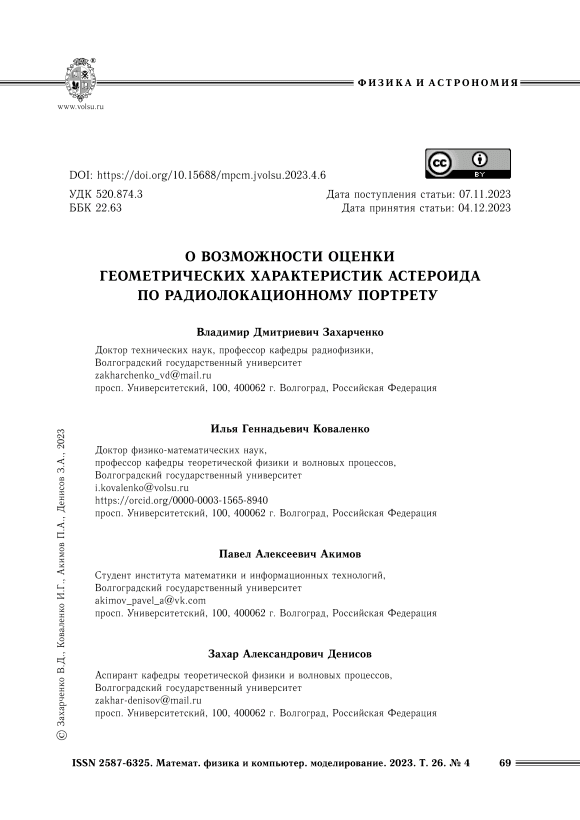 www.volsu.ru

ФИЗИКА И АСТРОНОМИЯ

DOI: https://doi.org/10.15688/mpcm.jvolsu.2023.4.6

BY

УДК 520.874.3
ББК 22.63

Дата поступления статьи: 07.11.2023
Дата принятия статьи: 04.12.2023

О ВОЗМОЖНОСТИ ОЦЕНКИ ГЕОМЕТРИЧЕСКИХ ХАРАКТЕРИСТИК АСТЕРОИДА ПО РАДИОЛОКАЦИОННОМУ ПОРТРЕТУ

Владимир Дмитриевич Захарченко

Доктор технических наук, профессор кафедры радиофизики,
Волгоградский государственный университет
zakharchenko_vd@mail.ru
просп. Университетский, 100, 400062 г. Волгоград, Российская Федерация

Илья Геннадьевич Коваленко

Доктор физико-математических наук,
профессор кафедры теоретической физики и волновых процессов,
Волгоградский государственный университет
i.kovalenko@volsu.ru
https://orcid.org/0000-0003-1565-8940
просп. Университетский, 100, 400062 г. Волгоград, Российская Федерация

Павел Алексеевич Акимов

Студент института математики и информационных технологий,
Волгоградский государственный университет
akimov_pavel_a@vk.com
просп. Университетский, 100, 400062 г. Волгоград, Российская Федерация

Захар Александрович Денисов

Аспирант кафедры теоретической физики и волновых процессов,
Волгоградский государственный университет
zakhar-denisov@mail.ru
просп. Университетский, 100, 400062 г. Волгоград, Российская Федерация

© Захарченко В.Д., Коваленко И.Г., Акимов П.А., Денисов З.А., 2023

ISSN 2587-6325. Математ. физика и компьютер. моделирование. 2023. Т. 26. № 4 69